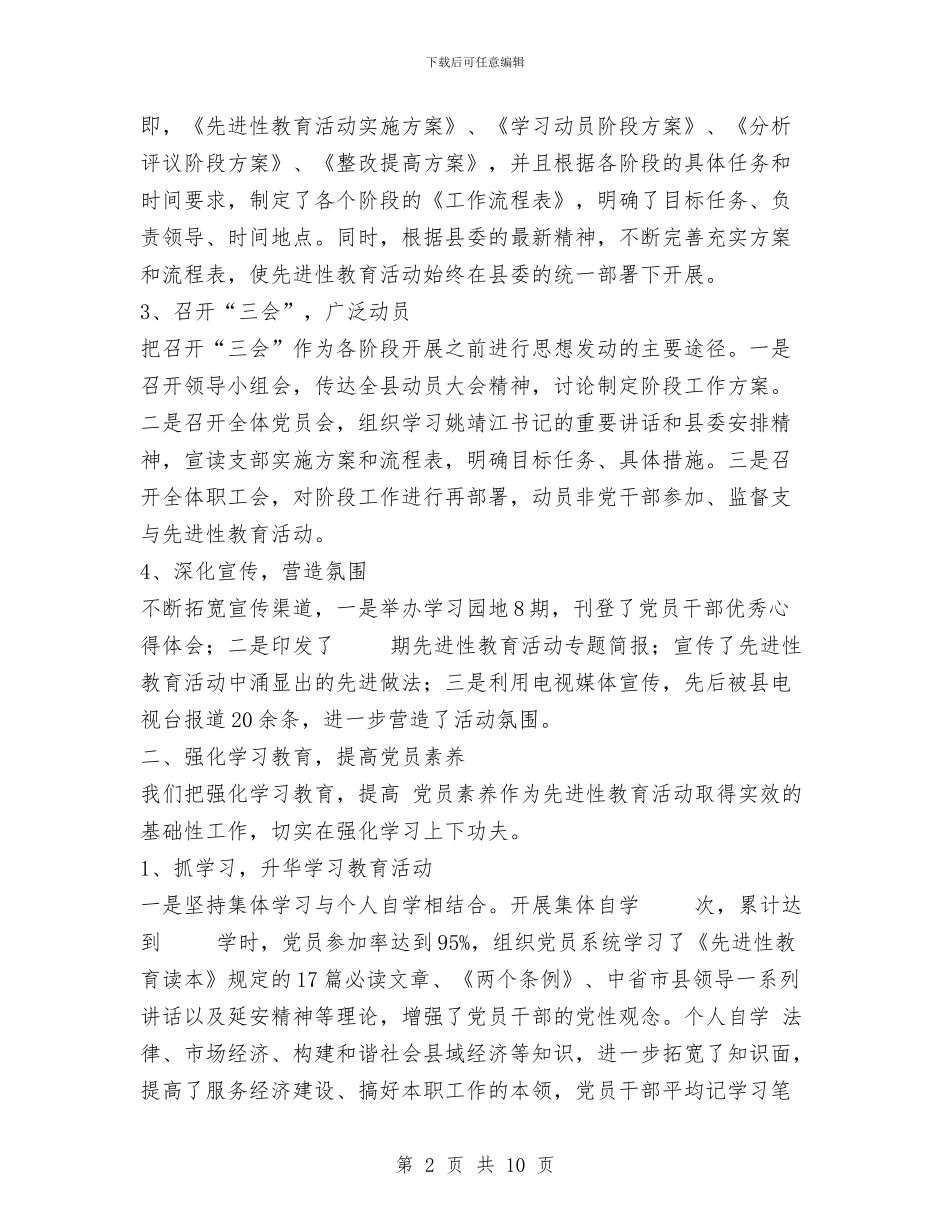 下载后可任意编辑

即，《先进性教育活动实施方案》、《学习动员阶段方案》、《分析评议阶段方案》、《整改提高方案》，并且根据各阶段的具体任务和时间要求，制定了各个阶段的《工作流程表》，明确了目标任务、负责领导、时间地点。同时，根据县委的最新精神，不断完善充实方案和流程表，使先进性教育活动始终在县委的统一部署下开展。

3、召开“三会”，广泛动员

把召开“三会”作为各阶段开展之前进行思想发动的主要途径。一是召开领导小组会，传达全县动员大会精神，讨论制定阶段工作方案。二是召开全体党员会，组织学习姚靖江书记的重要讲话和县委安排精神，宣读支部实施方案和流程表，明确目标任务、具体措施。三是召开全体职工会，对阶段工作进行再部署，动员非党干部参加、监督支与先进性教育活动。

4、深化宣传，营造氛围

不断拓宽宣传渠道，一是举办学习园地8期，刊登了党员干部优秀心得体会；二是印发了 期先进性教育活动专题简报；宣传了先进性教育活动中涌显出的先进做法；三是利用电视媒体宣传，先后被县电视台报道20余条，进一步营造了活动氛围。

二、强化学习教育，提高党员素养

我们把强化学习教育，提高 党员素养作为先进性教育活动取得实效的基础性工作，切实在强化学习上下功夫。

1、抓学习，升华学习教育活动

一是坚持集体学习与个人自学相结合。开展集体自学 次，累计达到 学时，党员参加率达到95%，组织党员系统学习了《先进性教育读本》规定的17篇必读文章、《两个条例》、中省市县领导一系列讲话以及延安精神等理论，增强了党员干部的党性观念。个人自学 法律、市场经济、构建和谐社会县域经济等知识，进一步拓宽了知识面，提高了服务经济建设、搞好本职工作的本领，党员干部平均记学习笔

第 2 页 共 10 页